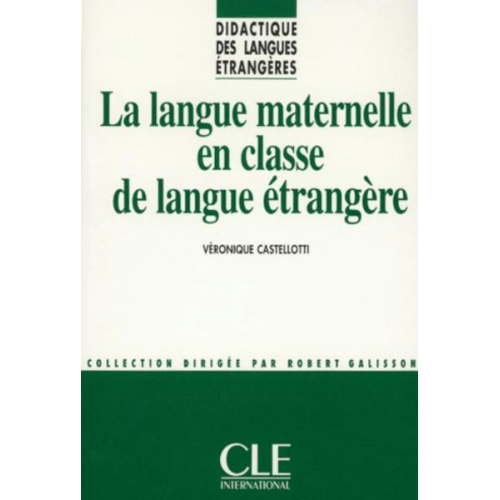 DIDACTIQUE
DES LANGUES
ÉTRANGÈRES

La langue maternelle en classe de langue étrangère

VÉRONIQUE CASTELLOTTI

COLLECTION DIRIGÉE PAR ROBERT GALISSON

CLE
INTERNATIONAL